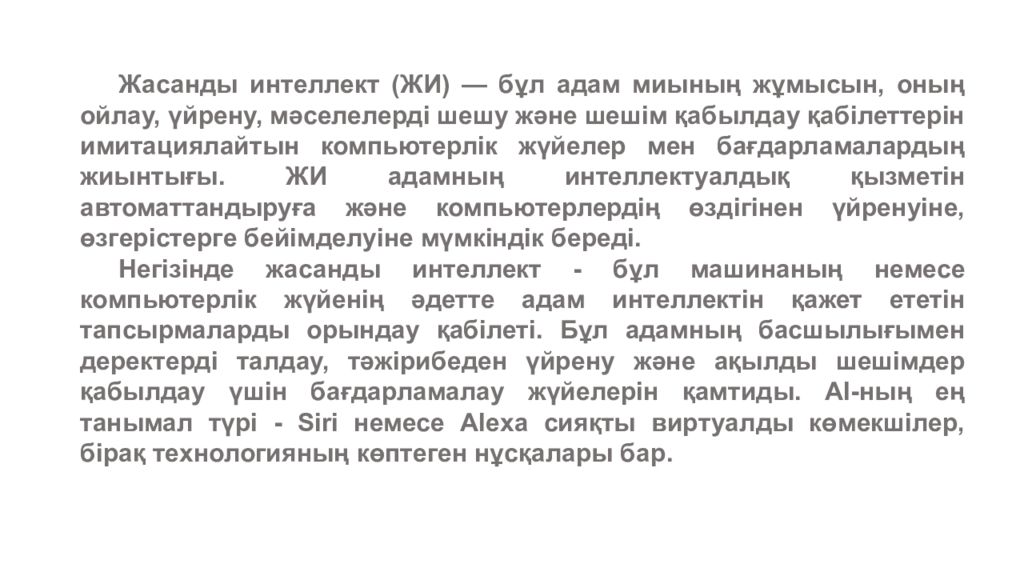 Жасанды интеллект (ЖИ) — бұл адам миының жұмысын, оның ойлау, үйрену, мәселелерді шешу және шешім қабылдау қабілеттерін имитациялайтын компьютерлік жүйелер мен бағдарламалардың жиынтығы. ЖИ адамның интеллектуалдық қызметін автоматтандыруға және компьютерлердің өздігінен үйренуіне, өзгерістерге бейімделуіне мүмкіндік береді.

Негізінде жасанды интеллект - бұл машинаның немесе компьютерлік жүйенің әдетте адам интеллектін қажет ететін тапсырмаларды орындау қабілеті. Бұл адамның басшылығымен деректерді талдау, тәжірибеден үйрену және ақылды шешімдер қабылдау үшін бағдарламалау жүйелерін қамтиды. AI-ның ең танымал түрі - Siri немесе Alexa сияқты виртуалды көмекшілер, бірақ технологияның көптеген нұсқалары бар.